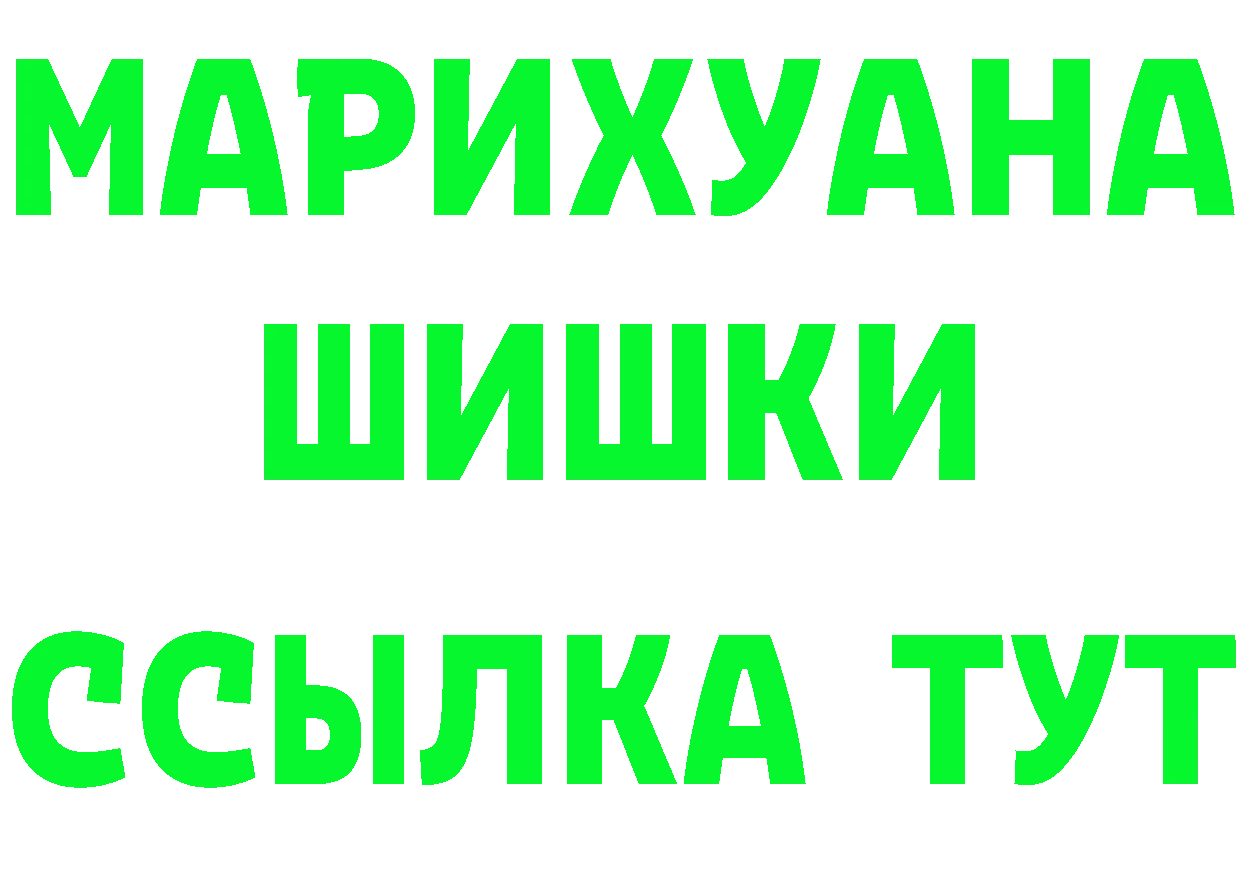 МАРИХУАНА
ШИШКИ
ССЫЛКА ТУТ